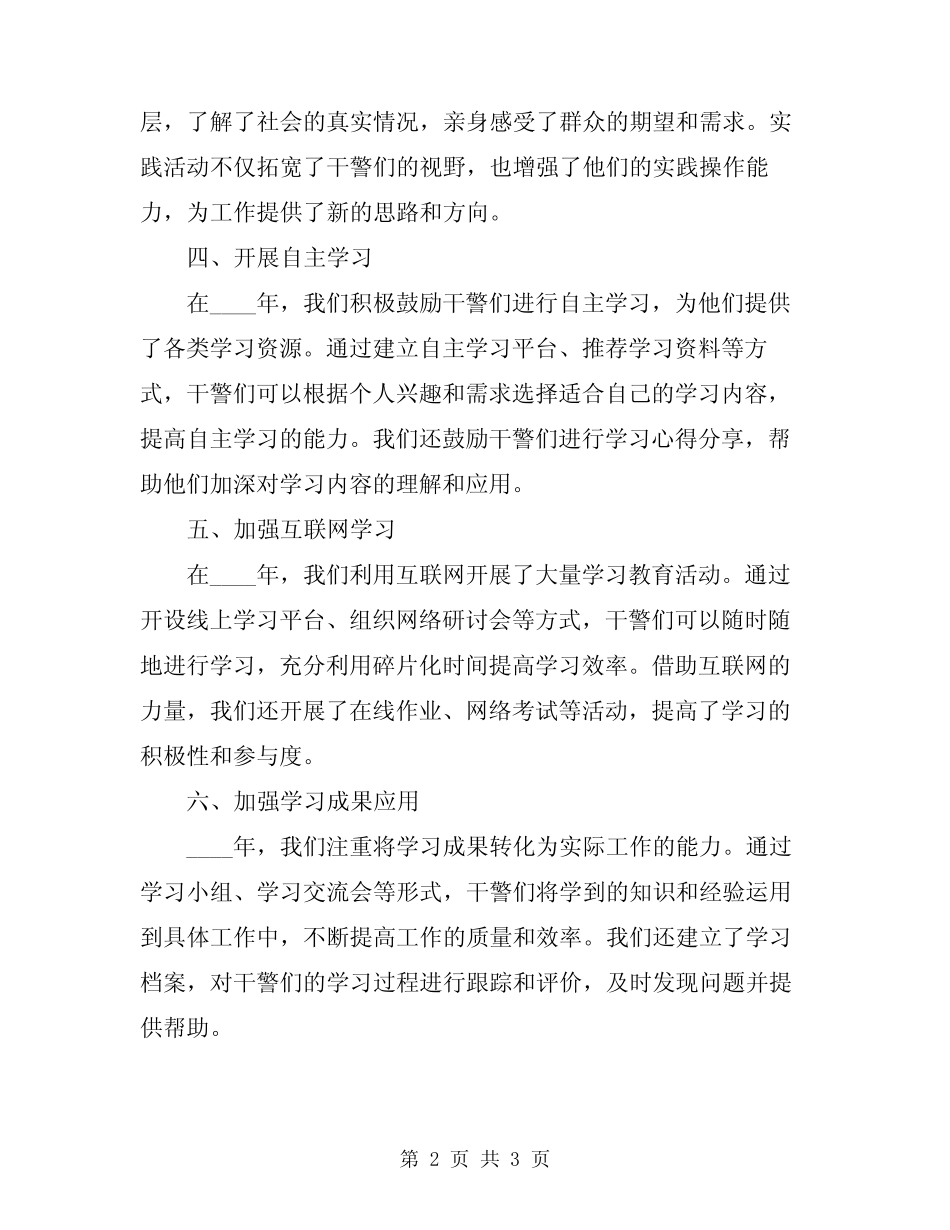 层，了解了社会的真实情况，亲身感受了群众的期望和需求。实践活动不仅拓宽了干警们的视野，也增强了他们的实践操作能力，为工作提供了新的思路和方向。

四、开展自主学习

在____年，我们积极鼓励干警们进行自主学习，为他们提供了各类学习资源。通过建立自主学习平台、推荐学习资料等方式，干警们可以根据个人兴趣和需求选择适合自己的学习内容，提高自主学习的能力。我们还鼓励干警们进行学习心得分享，帮助他们加深对学习内容的理解和应用。

五、加强互联网学习

在____年，我们利用互联网开展了大量学习教育活动。通过开设线上学习平台、组织网络研讨会等方式，干警们可以随时随地进行学习，充分利用碎片化时间提高学习效率。借助互联网的力量，我们还开展了在线作业、网络考试等活动，提高了学习的积极性和参与度。

六、加强学习成果应用

____年，我们注重将学习成果转化为实际工作的能力。通过学习小组、学习交流会等形式，干警们将学到的知识和经验运用到具体工作中，不断提高工作的质量和效率。我们还建立了学习档案，对干警们的学习过程进行跟踪和评价，及时发现问题并提供帮助。

第 2 页 共 3 页